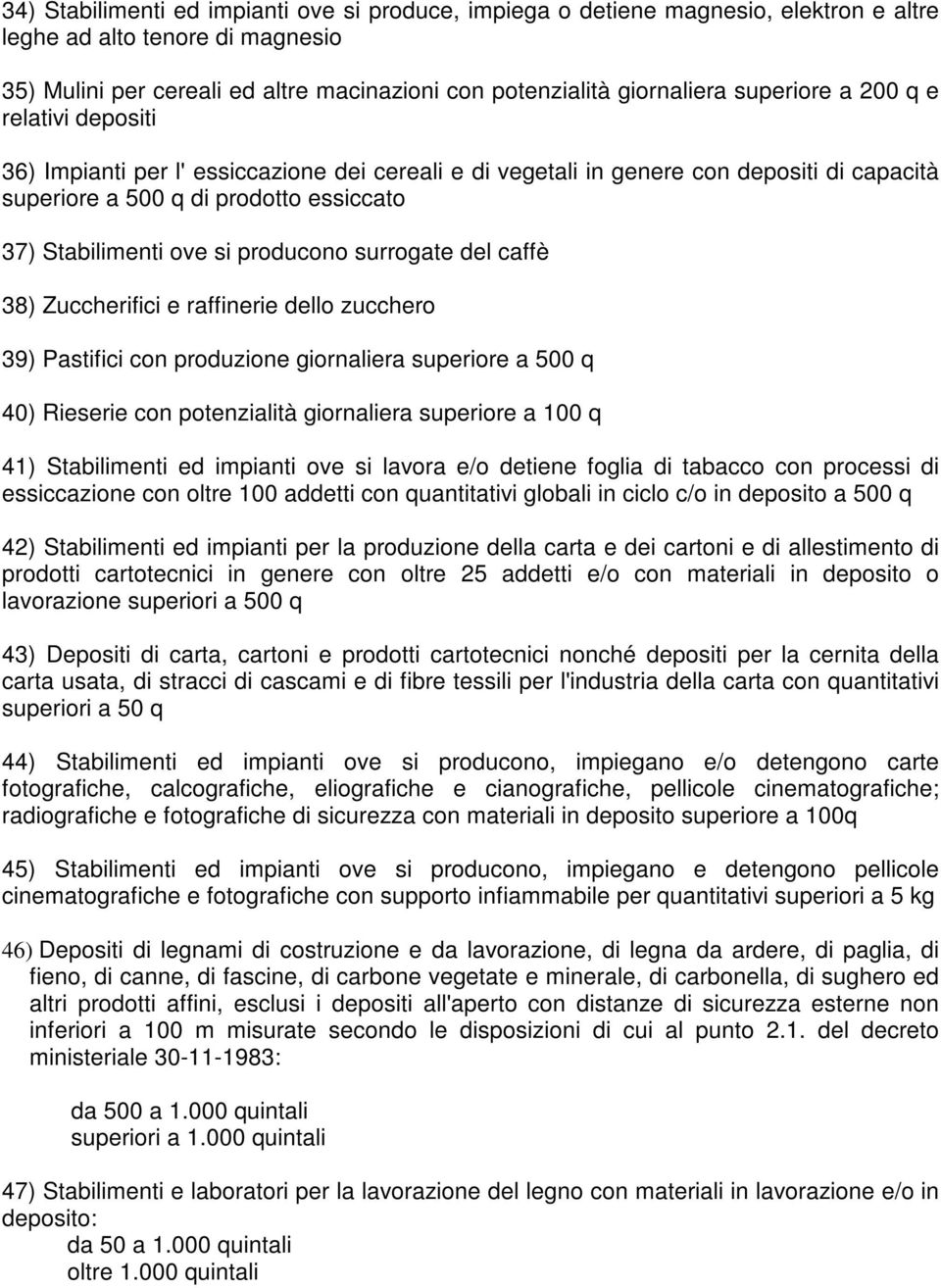 34) Stabilimenti ed impianti ove si produce, impiega o detiene magnesio, elektron e altre leghe ad alto tenore di magnesio

35) Mulini per cereali ed altre macinazioni con potenzialità giornaliera superiore a 200 q e relativi depositi

36) Impianti per l' essiccazione dei cereali e di vegetali in genere con depositi di capacità superiore a 500 q di prodotto essiccato

37) Stabilimenti ove si producono surrogate del caffè

38) Zuccherifici e raffinerie dello zucchero

39) Pastifici con produzione giornaliera superiore a 500 q

40) Rieserie con potenzialità giornaliera superiore a 100 q

41) Stabilimenti ed impianti ove si lavora e/o detiene foglia di tabacco con processi di essiccazione con oltre 100 addetti con quantitativi globali in ciclo c/o in deposito a 500 q

42) Stabilimenti ed impianti per la produzione della carta e dei cartoni e di allestimento di prodotti cartotecnici in genere con oltre 25 addetti e/o con materiali in deposito o lavorazione superiori a 500 q

43) Depositi di carta, cartoni e prodotti cartotecnici nonché depositi per la cernita della carta usata, di stracci di cascami e di fibre tessili per l'industria della carta con quantitativi superiori a 50 q

44) Stabilimenti ed impianti ove si producono, impiegano e/o detengono carte fotografiche, calcografiche, eliografiche e cianografiche, pellicole cinematografiche; radiografiche e fotografiche di sicurezza con materiali in deposito superiore a 100q

45) Stabilimenti ed impianti ove si producono, impiegano e detengono pellicole cinematografiche e fotografiche con supporto infiammabile per quantitativi superiori a 5 kg

46) Depositi di legnami di costruzione e da lavorazione, di legna da ardere, di paglia, di fieno, di canne, di fascine, di carbone vegetate e minerale, di carbonella, di sughero ed altri prodotti affini, esclusi i depositi all'aperto con distanze di sicurezza esterne non inferiori a 100 m misurate secondo le disposizioni di cui al punto 2.1. del decreto ministeriale 30-11-1983:

da 500 a 1.000 quintali
superiori a 1.000 quintali

47) Stabilimenti e laboratori per la lavorazione del legno con materiali in lavorazione e/o in deposito:
da 50 a 1.000 quintali
oltre 1.000 quintali